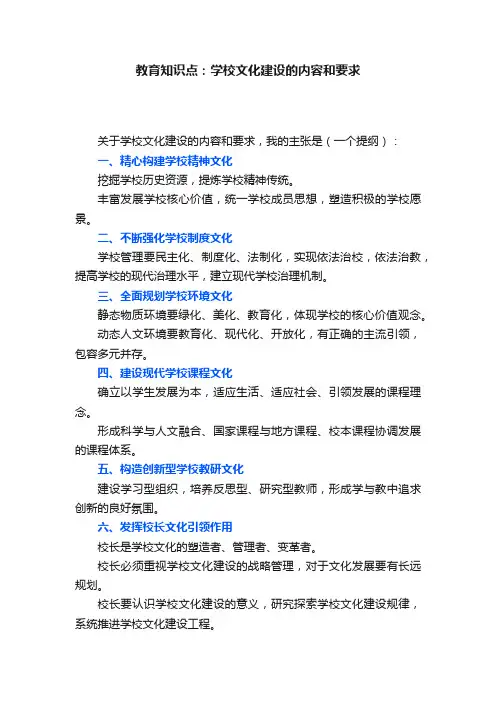 教育知识点：学校文化建设的内容和要求

关于学校文化建设的内容和要求，我的主张是（一个提纲）：

一、精心构建学校精神文化

挖掘学校历史资源，提炼学校精神传统。

丰富发展学校核心价值，统一学校成员思想，塑造积极的学校愿景。

二、不断强化学校制度文化

学校管理要民主化、制度化、法制化，实现依法治校，依法治教，提高学校的现代治理水平，建立现代学校治理机制。

三、全面规划学校环境文化

静态物质环境要绿化、美化、教育化，体现学校的核心价值观念。

动态人文环境要教育化、现代化、开放化，有正确的主流引领，包容多元并存。

四、建设现代学校课程文化

确立以学生发展为本，适应生活、适应社会、引领发展的课程理念。

形成科学与人文融合、国家课程与地方课程、校本课程协调发展的课程体系。

五、构造创新型学校教研文化

建设学习型组织，培养反思型、研究型教师，形成学与教中追求创新的良好氛围。

六、发挥校长文化引领作用

校长是学校文化的塑造者、管理者、变革者。

校长必须重视学校文化建设的战略管理，对于文化发展要有长远规划。

校长要认识学校文化建设的意义，研究探索学校文化建设规律，系统推进学校文化建设工程。